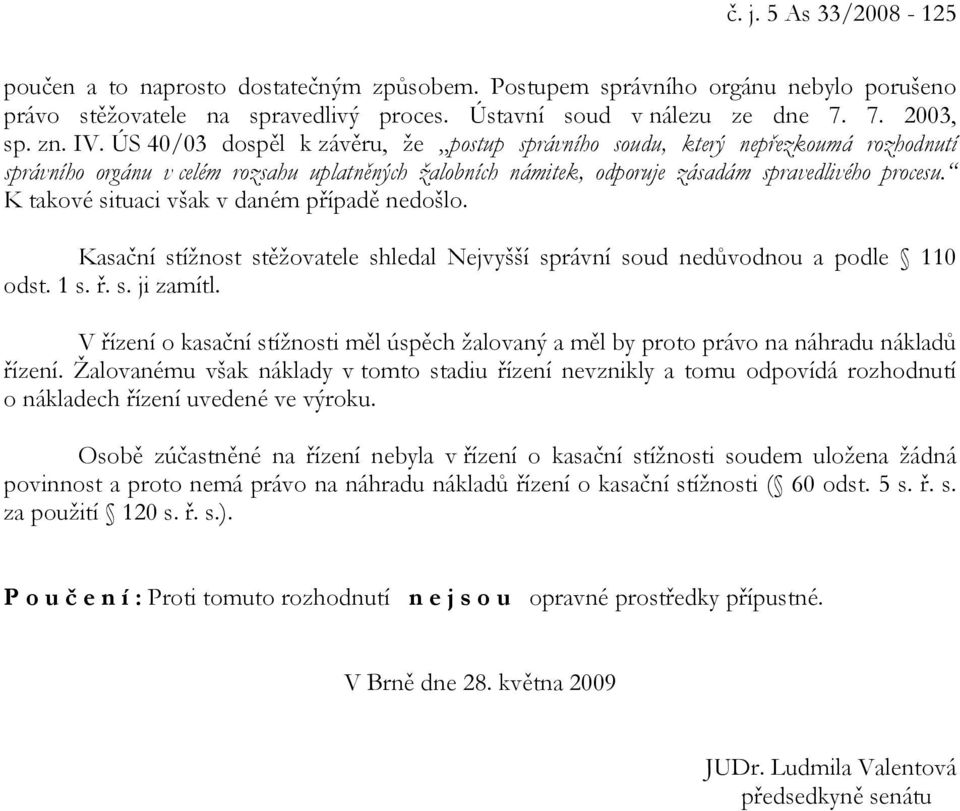 č. j. 5 As 33/2008 - 125

poučen a to naprosto dostatečným způsobem. Postupem správního orgánu nebylo porušeno právo stěžovatele na spravedlivý proces. Ústavní soud v nálezu ze dne 7. 7. 2003, sp. zn. IV. ÚS 40/03 dospěl k závěru, že „postup správního soudu, který nepřezkoumá rozhodnutí správního orgánu v celém rozsahu uplatněných žalobních námitek, odporuje zásadám spravedlivého procesu.“ K takové situaci však v daném případě nedošlo.

Kasační stížnost stěžovatele shledal Nejvyšší správní soud nedůvodnou a podle § 110 odst. 1 s. ř. s. ji zamítl.

V řízení o kasační stížnosti měl úspěch žalovaný a měl by proto právo na náhradu nákladů řízení. Žalovanému však náklady v tomto stadiu řízení nevznikly a tomu odpovídá rozhodnutí o nákladech řízení uvedené ve výroku.

Osobě zúčastněné na řízení nebyla v řízení o kasační stížnosti soudem uložena žádná povinnost a proto nemá právo na náhradu nákladů řízení o kasační stížnosti (§ 60 odst. 5 s. ř. s. za použití § 120 s. ř. s.).

P o u č e n í : Proti tomuto rozhodnutí n e j s o u opravné prostředky přípustné.

V Brně dne 28. května 2009

JUDr. Ludmila Valentová
předsedkyně senátu